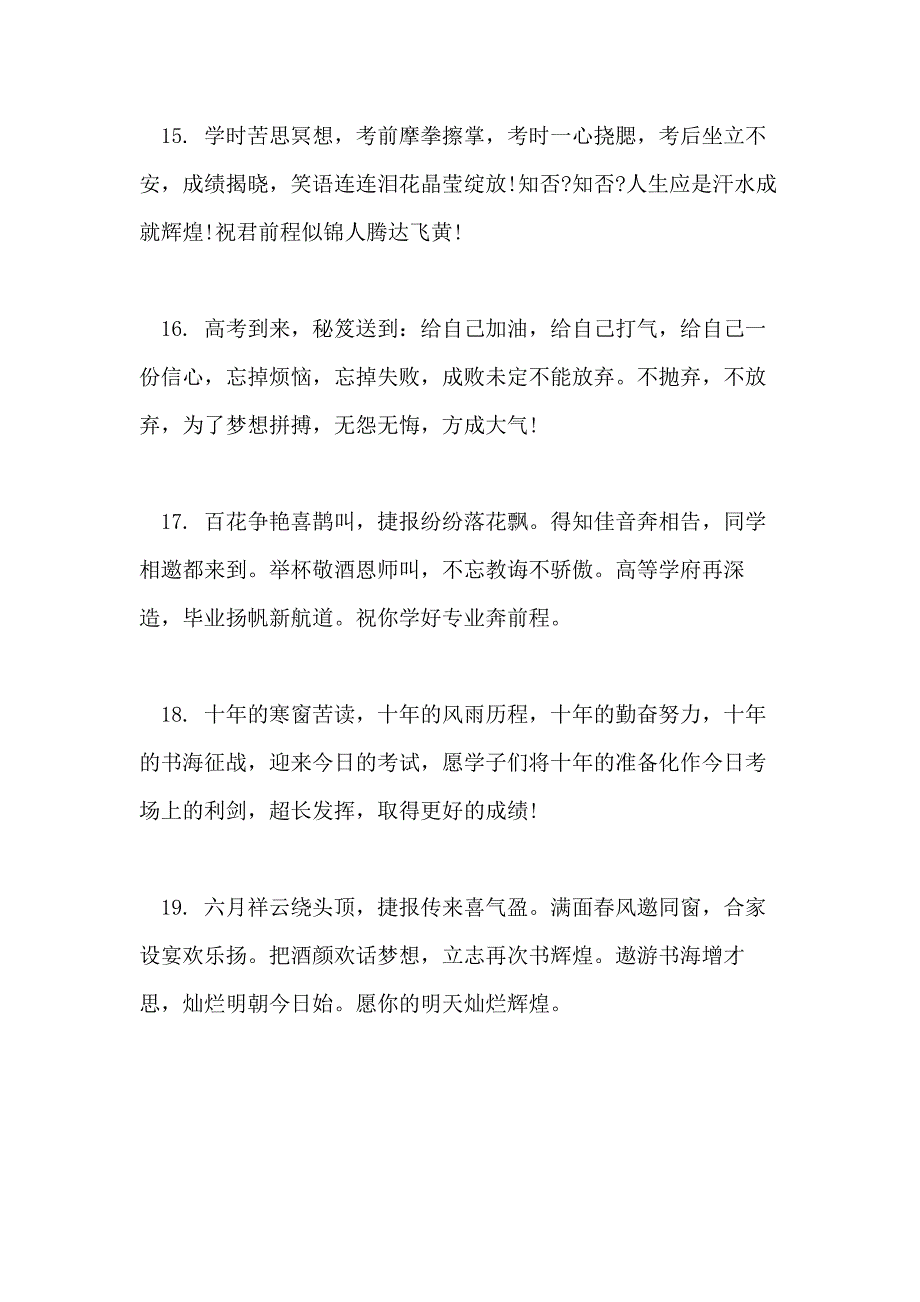 15. 学时苦思冥想，考前摩拳擦掌，考时一心挠腮，考后坐立不安，成绩揭晓，笑语连连泪花晶莹绽放!知否?知否?人生应是汗水成就辉煌!祝君前程似锦人腾达飞黄!

16. 高考到来，秘笈送到：给自己加油，给自己打气，给自己一份信心，忘掉烦恼，忘掉失败，成败未定不能放弃。不抛弃，不放弃，为了梦想拼搏，无怨无悔，方成大气!

17. 百花争艳喜鹊叫，捷报纷纷落花飘。得知佳音奔相告，同学相邀都来到。举杯敬酒恩师叫，不忘教诲不骄傲。高等学府再深造，毕业扬帆新航道。祝你学好专业奔前程。

18. 十年的寒窗苦读，十年的风雨历程，十年的勤奋努力，十年的书海征战，迎来今日的考试，愿学子们将十年的准备化作今日考场上的利剑，超长发挥，取得更好的成绩!

19. 六月祥云绕头顶，捷报传来喜气盈。满面春风邀同窗，合家设宴欢乐扬。把酒颜欢话梦想，立志再次书辉煌。遨游书海增才思，灿烂明朝今日始。愿你的明天灿烂辉煌。